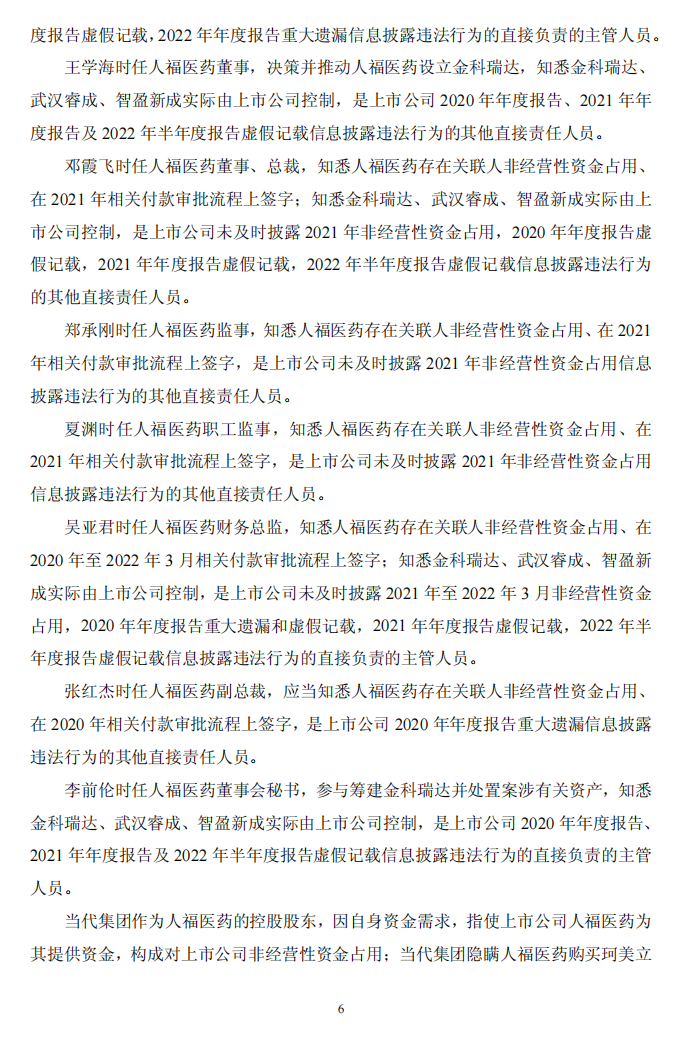 度报告虚假记载，2022 年年度报告重大遗漏信息披露违法行为的直接负责的主管人员。

王学海时任人福医药董事，决策并推动人福医药设立金科瑞达，知悉金科瑞达、武汉睿成、智盈新成实际由上市公司控制，是上市公司 2020 年年度报告、2021 年年度报告及 2022 年半年度报告虚假记载信息披露违法行为的其他直接责任人员。

邓霞飞时任人福医药董事、总裁，知悉人福医药存在关联人非经营性资金占用、在 2021 年相关付款审批流程上签字；知悉金科瑞达、武汉睿成、智盈新成实际由上市公司控制，是上市公司未及时披露 2021 年非经营性资金占用，2020 年年度报告虚假记载，2021 年年度报告虚假记载，2022 年半年度报告虚假记载信息披露违法行为的其他直接责任人员。

郑承刚时任人福医药监事，知悉人福医药存在关联人非经营性资金占用、在 2021 年相关付款审批流程上签字，是上市公司未及时披露 2021 年非经营性资金占用信息披露违法行为的其他直接责任人员。

夏渊时任人福医药职工监事，知悉人福医药存在关联人非经营性资金占用、在 2021 年相关付款审批流程上签字，是上市公司未及时披露 2021 年非经营性资金占用信息披露违法行为的其他直接责任人员。

吴亚君时任人福医药财务总监，知悉人福医药存在关联人非经营性资金占用、在 2020 年至 2022 年 3 月相关付款审批流程上签字；知悉金科瑞达、武汉睿成、智盈新成实际由上市公司控制，是上市公司未及时披露 2021 年至 2022 年 3 月非经营性资金占用，2020 年年度报告重大遗漏和虚假记载，2021 年年度报告虚假记载，2022 年半年度报告虚假记载信息披露违法行为的直接负责的主管人员。

张红杰时任人福医药副总裁，应当知悉人福医药存在关联人非经营性资金占用、在 2020 年相关付款审批流程上签字，是上市公司 2020 年年度报告重大遗漏信息披露违法行为的其他直接责任人员。

李前伦时任人福医药董事会秘书，参与筹建金科瑞达并处置案涉有关资产，知悉金科瑞达、武汉睿成、智盈新成实际由上市公司控制，是上市公司 2020 年年度报告、2021 年年度报告及 2022 年半年度报告虚假记载信息披露违法行为的直接负责的主管人员。

当代集团作为人福医药的控股股东，因自身资金需求，指使上市公司人福医药为其提供资金，构成对上市公司非经营性资金占用；当代集团隐瞒人福医药购买珂美立

6